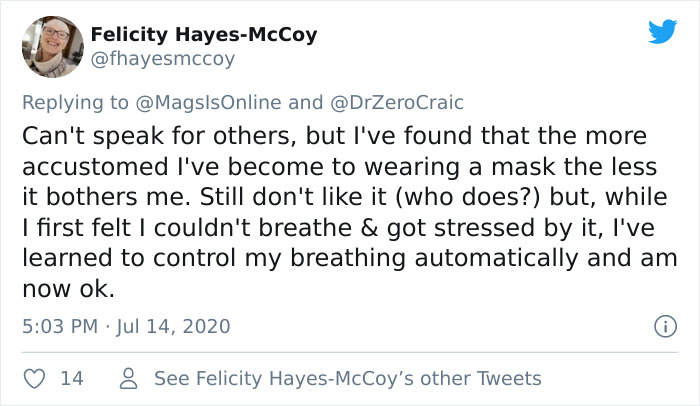 Felicity Hayes-McCoy
@fhayesmccoy

Replying to @MagsIsOnline and @DrZeroCraic

Can't speak for others, but I've found that the more accustomed I've become to wearing a mask the less it bothers me. Still don't like it (who does?) but, while I first felt I couldn't breathe & got stressed by it, I've learned to control my breathing automatically and am now ok.

5:03 PM · Jul 14, 2020

14 See Felicity Hayes-McCoy's other Tweets